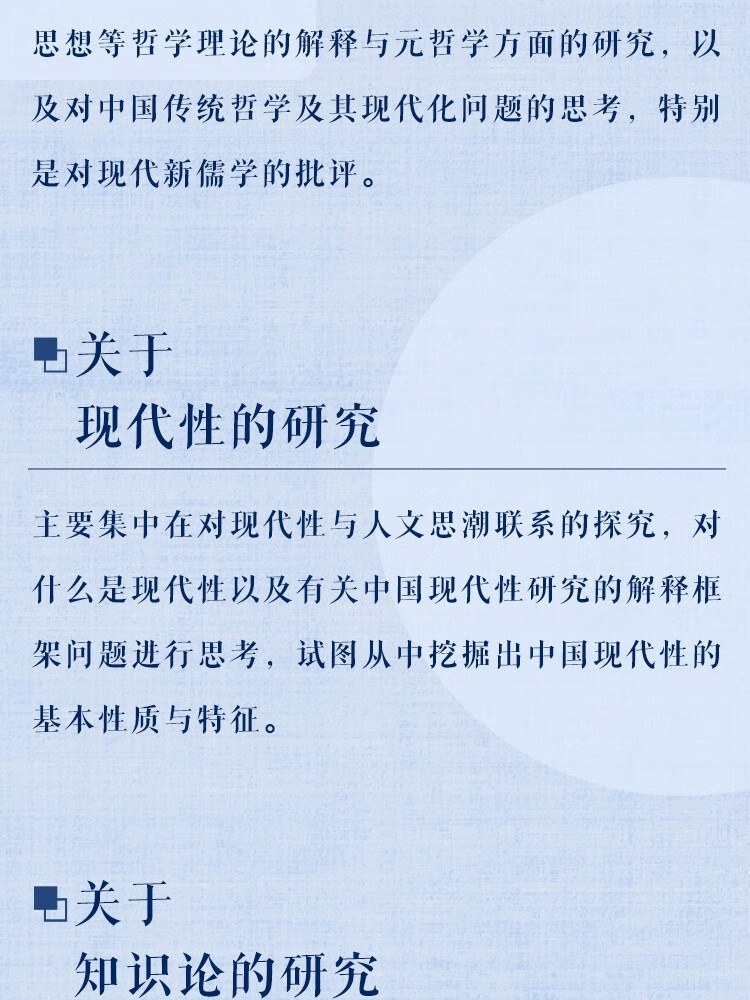 思想等哲学理论的解释与元哲学方面的研究，以及对中国传统哲学及其现代化问题的思考，特别是对现代新儒学的批评。

关于
现代性的研究

主要集中在对现代性与人文思潮联系的探究，对什么是现代性以及有关中国现代性研究的解释框架问题进行思考，试图从中挖掘出中国现代性的基本性质与特征。

关于
知识论的研究